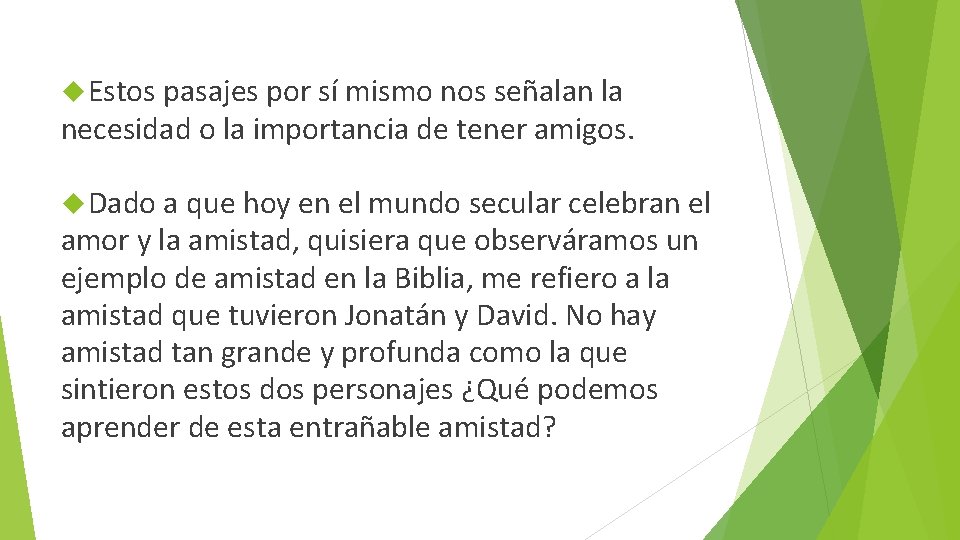 Estos pasajes por sí mismo nos señalan la necesidad o la importancia de tener amigos.

Dado a que hoy en el mundo secular celebran el amor y la amistad, quisiera que observáramos un ejemplo de amistad en la Biblia, me refiero a la amistad que tuvieron Jonatán y David. No hay amistad tan grande y profunda como la que sintieron estos dos personajes ¿Qué podemos aprender de esta entrañable amistad?